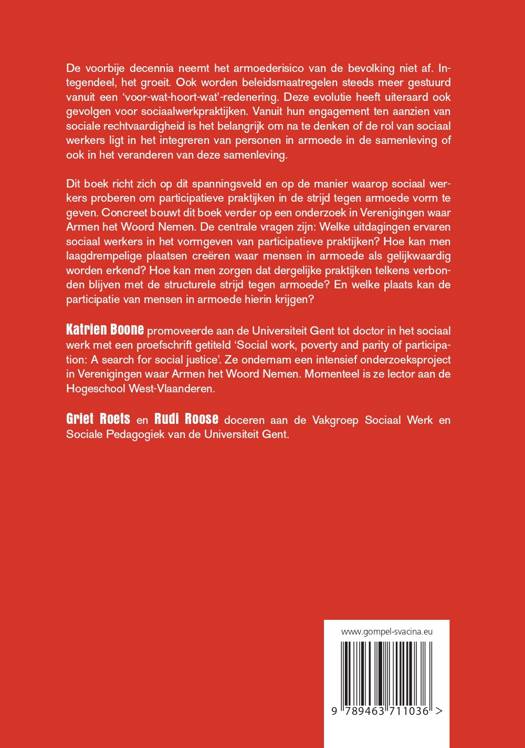 De voorbije decennia neemt het armoederisico van de bevolking niet af. Integendeel, het groeit. Ook worden beleidsmaatregelen steeds meer gestuurd vanuit een 'voor-wat-hoort-wat'-redenering. Deze evolutie heeft uiteraard ook gevolgen voor sociaalwerkpraktijken. Vanuit hun engagement ten aanzien van sociale rechtvaardigheid is het belangrijk om na te denken of de rol van sociaal werkers ligt in het integreren van personen in armoede in de samenleving of ook in het veranderen van deze samenleving.

Dit boek richt zich op dit spanningsveld en op de manier waarop sociaal werkers proberen om participatieve praktijken in de strijd tegen armoede vorm te geven. Concreet bouwt dit boek verder op een onderzoek in Verenigingen waar Armen het Woord Nemen. De centrale vragen zijn: Welke uitdagingen ervaren sociaal werkers in het vormgeven van participatieve praktijken? Hoe kan men laagdrempelige plaatsen creëren waar mensen in armoede als gelijkwaardig worden erkend? Hoe kan men zorgen dat dergelijke praktijken telkens verbonden blijven met de structurele strijd tegen armoede? En welke plaats kan de participatie van mensen in armoede hierin krijgen?

Katrien Boone promoveerde aan de Universiteit Gent tot doctor in het sociaal werk met een proefschrift getiteld 'Social work, poverty and parity of participation: A search for social justice'. Ze ondernam een intensief onderzoeksproject in Verenigingen waar Armen het Woord Nemen. Momenteel is ze lector aan de Hogeschool West-Vlaanderen.

Griet Roets en Rudi Roose doceren aan de Vakgroep Sociaal Werk en Sociale Pedagogiek van de Universiteit Gent.

www.gompel-svacina.eu

9 789463 711036 >